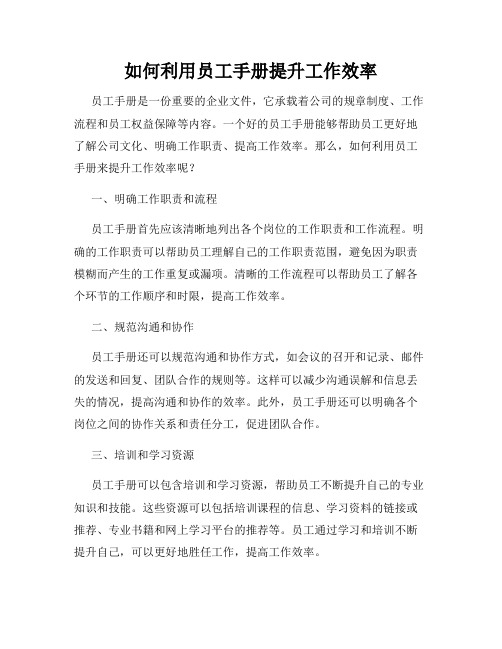 如何利用员工手册提升工作效率

员工手册是一份重要的企业文件，它承载着公司的规章制度、工作流程和员工权益保障等内容。一个好的员工手册能够帮助员工更好地了解公司文化、明确工作职责、提高工作效率。那么，如何利用员工手册来提升工作效率呢？

一、明确工作职责和流程

员工手册首先应该清晰地列出各个岗位的工作职责和工作流程。明确的工作职责可以帮助员工理解自己的工作职责范围，避免因为职责模糊而产生的工作重复或漏项。清晰的工作流程可以帮助员工了解各个环节的工作顺序和时限，提高工作效率。

二、规范沟通和协作

员工手册还可以规范沟通和协作方式，如会议的召开和记录、邮件的发送和回复、团队合作的规则等。这样可以减少沟通误解和信息丢失的情况，提高沟通和协作的效率。此外，员工手册还可以明确各个岗位之间的协作关系和责任分工，促进团队合作。

三、培训和学习资源

员工手册可以包含培训和学习资源，帮助员工不断提升自己的专业知识和技能。这些资源可以包括培训课程的信息、学习资料的链接或推荐、专业书籍和网上学习平台的推荐等。员工通过学习和培训不断提升自己，可以更好地胜任工作，提高工作效率。